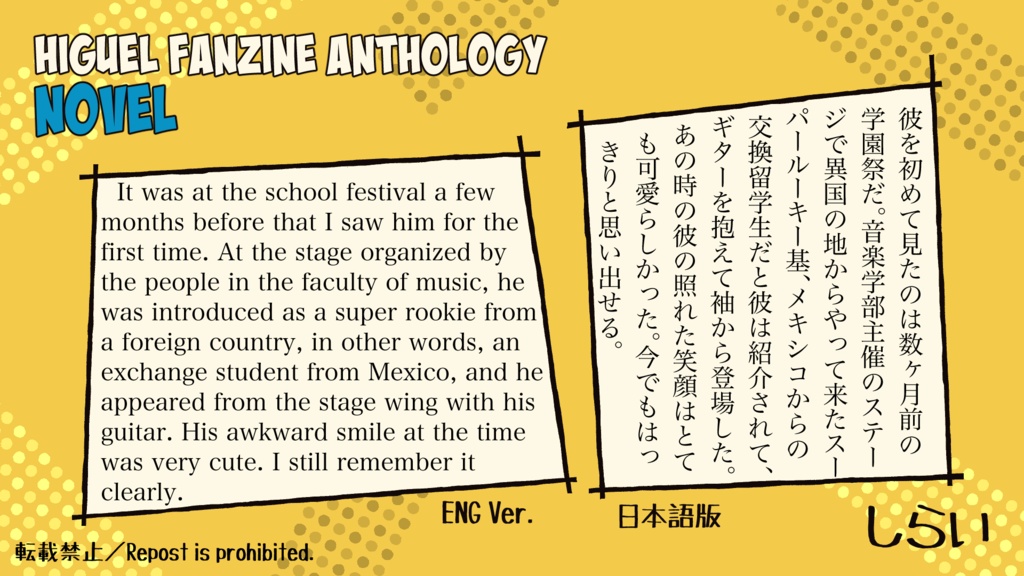 HIGUEL FANZINE ANTHOLOGY
NOVEL

It was at the school festival a few months before that I saw him for the first time. At the stage organized by the people in the faculty of music, he was introduced as a super rookie from a foreign country, in other words, an exchange student from Mexico, and he appeared from the stage wing with his guitar. His awkward smile at the time was very cute. I still remember it clearly.

ENG Ver.

彼を初めて見たのは数ヶ月前の学園祭だ。音楽学部主催のステージで異国の地からやって来たスーパールーキー基、メキシコからの交換留学生だと彼は紹介されて、ギターを抱えて袖から登場した。あの時の彼の照れた笑顔はとても可愛らしかった。今でもはっきりと思い出せる。

日本語版

しらい

転載禁止/Repost is prohibited.